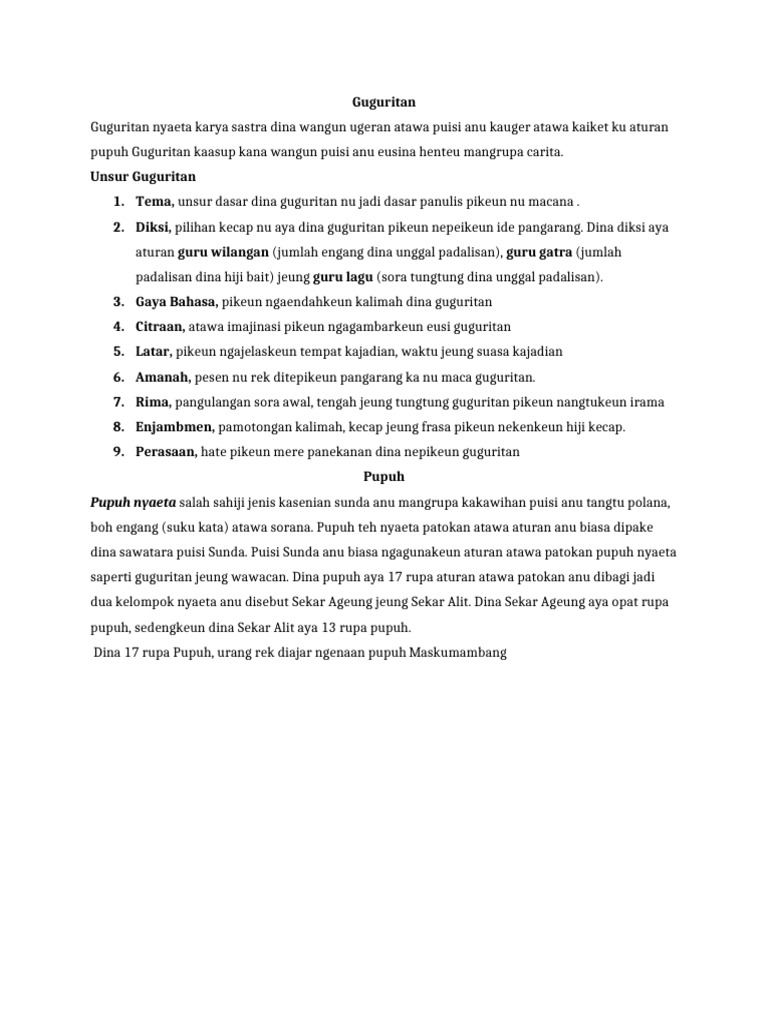 Guguritan

Guguritan nyaeta karya sastra dina wangun ugeran atawa puisi anu kauger atawa kaiket ku aturan pupuh Guguritan kaasup kana wangun puisi anu eusina henteu mangrupa carita.

Unsur Guguritan

1. Tema, unsur dasar dina guguritan nu jadi dasar panulis pikeun nu macana .
2. Diksi, pilihan kecap nu aya dina guguritan pikeun nepeikeun ide pangarang. Dina diksi aya aturan guru wilangan (jumlah engang dina unggal padalisan), guru gatra (jumlah padalisan dina hiji bait) jeung guru lagu (sora tungtung dina unggal padalisan).
3. Gaya Bahasa, pikeun ngaendahkeun kalimah dina guguritan
4. Citraan, atawa imajinasi pikeun ngagambarkeun eusi guguritan
5. Latar, pikeun ngajelaskeun tempat kajadian, waktu jeung suasa kajadian
6. Amanah, pesen nu rek ditepikeun pangarang ka nu maca guguritan.
7. Rima, pangulangan sora awal, tengah jeung tungtung guguritan pikeun nangtukeun irama
8. Enjambmen, pamotongan kalimah, kecap jeung frasa pikeun nekenkeun hiji kecap.
9. Perasaan, hate pikeun mere panekanan dina nepikeun guguritan

Pupuh

Pupuh nyaeta salah sahiji jenis kasenian sunda anu mangrupa kakawihan puisi anu tangtu polana, boh engang (suku kata) atawa sorana. Pupuh teh nyaeta patokan atawa aturan anu biasa dipake dina sawatara puisi Sunda. Puisi Sunda anu biasa ngagunakeun aturan atawa patokan pupuh nyaeta saperti guguritan jeung wawacan. Dina pupuh aya 17 rupa aturan atawa patokan anu dibagi jadi dua kelompok nyaeta anu disebut Sekar Ageung jeung Sekar Alit. Dina Sekar Ageung aya opat rupa pupuh, sedengkeun dina Sekar Alit aya 13 rupa pupuh.

Dina 17 rupa Pupuh, urang rek diajar ngenaan pupuh Maskumambang